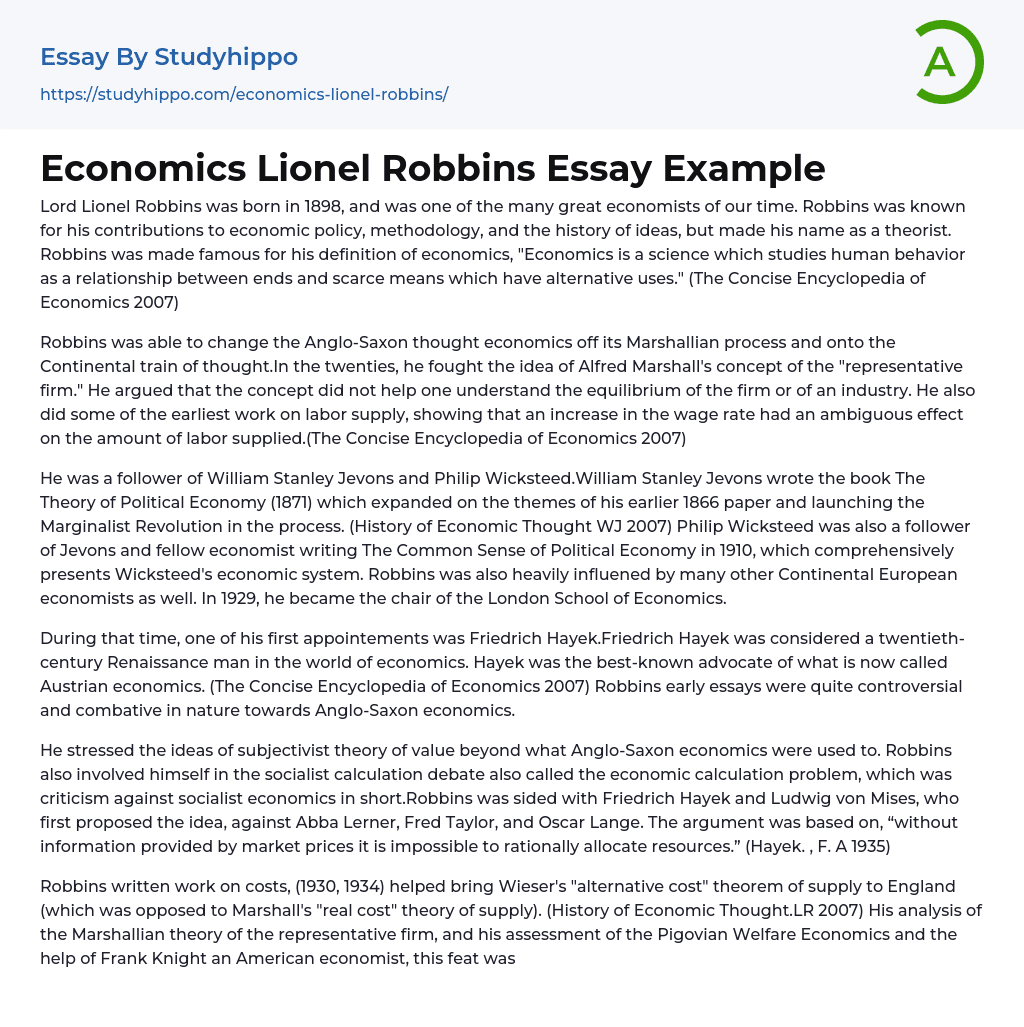 Essay By Studyhippo

https://studyhippo.com/economics-lionel-robbins/

A

Economics Lionel Robbins Essay Example

Lord Lionel Robbins was born in 1898, and was one of the many great economists of our time. Robbins was known for his contributions to economic policy, methodology, and the history of ideas, but made his name as a theorist. Robbins was made famous for his definition of economics, "Economics is a science which studies human behavior as a relationship between ends and scarce means which have alternative uses." (The Concise Encyclopedia of Economics 2007)

Robbins was able to change the Anglo-Saxon thought economics off its Marshallian process and onto the Continental train of thought.In the twenties, he fought the idea of Alfred Marshall's concept of the "representative firm." He argued that the concept did not help one understand the equilibrium of the firm or of an industry. He also did some of the earliest work on labor supply, showing that an increase in the wage rate had an ambiguous effect on the amount of labor supplied.(The Concise Encyclopedia of Economics 2007)

He was a follower of William Stanley Jevons and Philip Wicksteed.William Stanley Jevons wrote the book The Theory of Political Economy (1871) which expanded on the themes of his earlier 1866 paper and launching the Marginalist Revolution in the process. (History of Economic Thought WJ 2007) Philip Wicksteed was also a follower of Jevons and fellow economist writing The Common Sense of Political Economy in 1910, which comprehensively presents Wicksteed's economic system. Robbins was also heavily influened by many other Continental European economists as well. In 1929, he became the chair of the London School of Economics.

During that time, one of his first appointements was Friedrich Hayek.Friedrich Hayek was considered a twentieth-century Renaissance man in the world of economics. Hayek was the best-known advocate of what is now called Austrian economics. (The Concise Encyclopedia of Economics 2007) Robbins early essays were quite controversial and combative in nature towards Anglo-Saxon economics.

He stressed the ideas of subjectivist theory of value beyond what Anglo-Saxon economics were used to. Robbins also involved himself in the socialist calculation debate also called the economic calculation problem, which was criticism against socialist economics in short.Robbins was sided with Friedrich Hayek and Ludwig von Mises, who first proposed the idea, against Abba Lerner, Fred Taylor, and Oscar Lange. The argument was based on, “without information provided by market prices it is impossible to rationally allocate resources.” (Hayek. , F. A 1935)

Robbins written work on costs, (1930, 1934) helped bring Wieser's "alternative cost" theorem of supply to England (which was opposed to Marshall's "real cost" theory of supply). (History of Economic Thought.LR 2007) His analysis of the Marshallian theory of the representative firm, and his assessment of the Pigovian Welfare Economics and the help of Frank Knight an American economist, this feat was